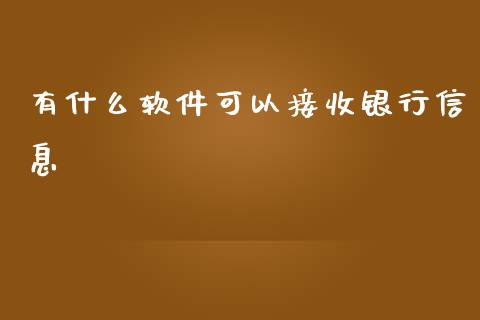 有什么软件可以接收银行信息